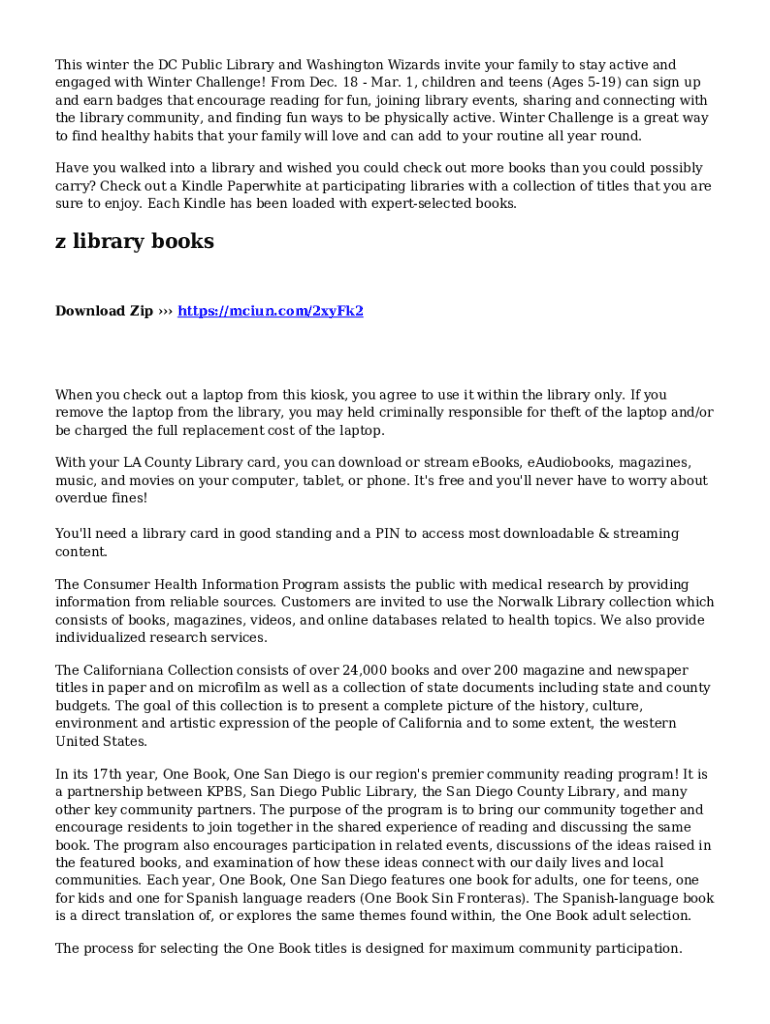 This winter the DC Public Library and Washington Wizards invite your family to stay active and engaged with Winter Challenge! From Dec. 18 - Mar. 1, children and teens (Ages 5-19) can sign up and earn badges that encourage reading for fun, joining library events, sharing and connecting with the library community, and finding fun ways to be physically active. Winter Challenge is a great way to find healthy habits that your family will love and can add to your routine all year round.

Have you walked into a library and wished you could check out more books than you could possibly carry? Check out a Kindle Paperwhite at participating libraries with a collection of titles that you are sure to enjoy. Each Kindle has been loaded with expert-selected books.

z library books

Download Zip ››› https://mciun.com/2xyFk2

When you check out a laptop from this kiosk, you agree to use it within the library only. If you remove the laptop from the library, you may held criminally responsible for theft of the laptop and/or be charged the full replacement cost of the laptop.

With your LA County Library card, you can download or stream eBooks, eAudiobooks, magazines, music, and movies on your computer, tablet, or phone. It's free and you'll never have to worry about overdue fines!

You'll need a library card in good standing and a PIN to access most downloadable & streaming content.

The Consumer Health Information Program assists the public with medical research by providing information from reliable sources. Customers are invited to use the Norwalk Library collection which consists of books, magazines, videos, and online databases related to health topics. We also provide individualized research services.

The Californiana Collection consists of over 24,000 books and over 200 magazine and newspaper titles in paper and on microfilm as well as a collection of state documents including state and county budgets. The goal of this collection is to present a complete picture of the history, culture, environment and artistic expression of the people of California and to some extent, the western United States.

In its 17th year, One Book, One San Diego is our region's premier community reading program! It is a partnership between KPBS, San Diego Public Library, the San Diego County Library, and many other key community partners. The purpose of the program is to bring our community together and encourage residents to join together in the shared experience of reading and discussing the same book. The program also encourages participation in related events, discussions of the ideas raised in the featured books, and examination of how these ideas connect with our daily lives and local communities. Each year, One Book, One San Diego features one book for adults, one for teens, one for kids and one for Spanish language readers (One Book Sin Fronteras). The Spanish-language book is a direct translation of, or explores the same themes found within, the One Book adult selection.

The process for selecting the One Book titles is designed for maximum community participation.